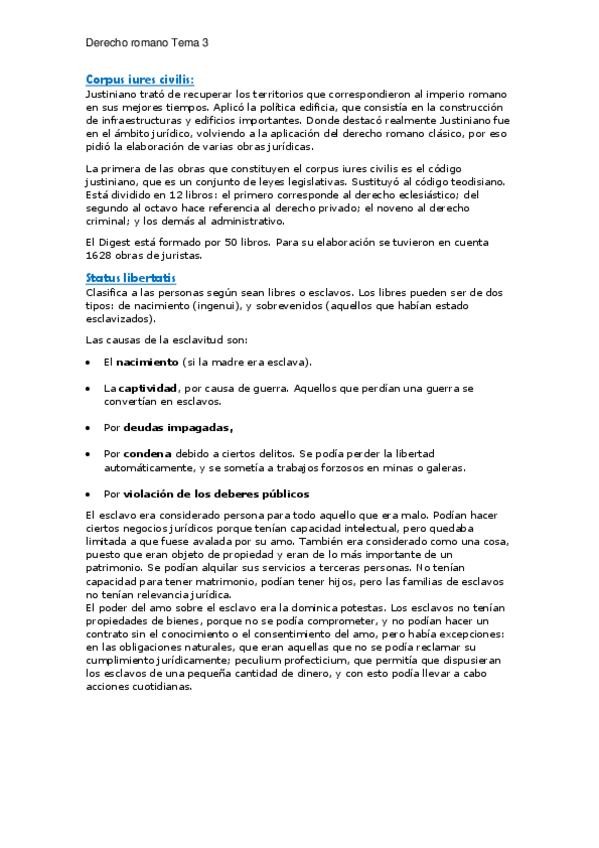 Derecho romano Tema 3

Corpus iures civilis:

Justiniano trató de recuperar los territorios que correspondieron al imperio romano en sus mejores tiempos. Aplicó la política edificia, que consistía en la construcción de infraestructuras y edificios importantes. Donde destacó realmente Justiniano fue en el ámbito jurídico, volviendo a la aplicación del derecho romano clásico, por eso pidió la elaboración de varias obras jurídicas.

La primera de las obras que constituyen el corpus iures civilis es el código justiniano, que es un conjunto de leyes legislativas. Sustituyó al código teodisiano. Está dividido en 12 libros: el primero corresponde al derecho eclesiástico; del segundo al octavo hace referencia al derecho privado; el noveno al derecho criminal; y los demás al administrativo.

El Digest está formado por 50 libros. Para su elaboración se tuvieron en cuenta 1628 obras de juristas.

Status libertatis

Clasifica a las personas según sean libres o esclavos. Los libres pueden ser de dos tipos: de nacimiento (ingenui), y sobrevenidos (aquellos que habían estado esclavizados).

Las causas de la esclavitud son:

• El **nacimiento** (si la madre era esclava).

• La **captividad**, por causa de guerra. Aquellos que perdían una guerra se convertían en esclavos.

• Por **deudas impagadas,**

• Por **condena** debido a ciertos delitos. Se podía perder la libertad automáticamente, y se sometía a trabajos forzosos en minas o galeras.

• Por **violación de los deberes públicos**

El esclavo era considerado persona para todo aquello que era malo. Podían hacer ciertos negocios jurídicos porque tenían capacidad intelectual, pero quedaba limitada a que fuese avalada por su amo. También era considerado como una cosa, puesto que eran objeto de propiedad y eran de lo más importante de un patrimonio. Se podían alquilar sus servicios a terceras personas. No tenían capacidad para tener matrimonio, podían tener hijos, pero las familias de esclavos no tenían relevancia jurídica.
El poder del amo sobre el esclavo era la dominica potestas. Los esclavos no tenían propiedades de bienes, porque no se podía comprometer, y no podían hacer un contrato sin el conocimiento o el consentimiento del amo, pero había excepciones: en las obligaciones naturales, que eran aquellas que no se podía reclamar su cumplimiento jurídicamente; peculium profecticium, que permitía que dispusieran los esclavos de una pequeña cantidad de dinero, y con esto podía llevar a cabo acciones cuotidianas.